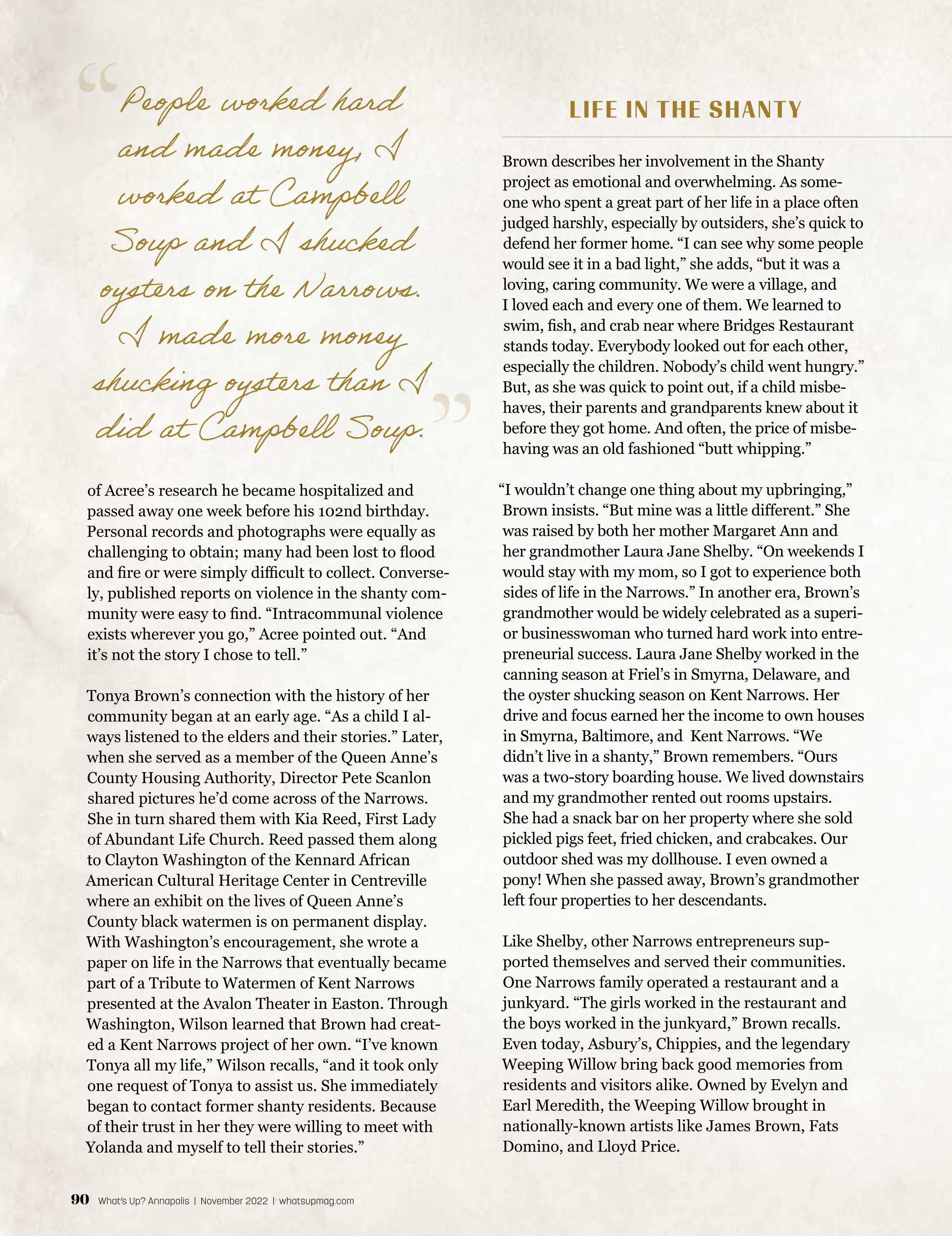 “People worked hard and made money, I worked at Campbell Soup and I shucked oysters on the Narrows. I made more money shucking oysters than I did at Campbell Soup.”

of Acree’s research he became hospitalized and passed away one week before his 102nd birthday. Personal records and photographs were equally as challenging to obtain; many had been lost to flood and fire or were simply difficult to collect. Conversely, published reports on violence in the shanty community were easy to find. “Intracommunal violence exists wherever you go,” Acree pointed out. “And it’s not the story I chose to tell.”

Tonya Brown’s connection with the history of her community began at an early age. “As a child I always listened to the elders and their stories.” Later, when she served as a member of the Queen Anne’s County Housing Authority, Director Pete Scanlon shared pictures he’d come across of the Narrows. She in turn shared them with Kia Reed, First Lady of Abundant Life Church. Reed passed them along to Clayton Washington of the Kennard African American Cultural Heritage Center in Centreville where an exhibit on the lives of Queen Anne’s County black watermen is on permanent display. With Washington’s encouragement, she wrote a paper on life in the Narrows that eventually became part of a Tribute to Watermen of Kent Narrows presented at the Avalon Theater in Easton. Through Washington, Wilson learned that Brown had created a Kent Narrows project of her own. “I’ve known Tonya all my life,” Wilson recalls, “and it took only one request of Tonya to assist us. She immediately began to contact former shanty residents. Because of their trust in her they were willing to meet with Yolanda and myself to tell their stories.”

LIFE IN THE SHANTY

Brown describes her involvement in the Shanty project as emotional and overwhelming. As someone who spent a great part of her life in a place often judged harshly, especially by outsiders, she’s quick to defend her former home. “I can see why some people would see it in a bad light,” she adds, “but it was a loving, caring community. We were a village, and I loved each and every one of them. We learned to swim, fish, and crab near where Bridges Restaurant stands today. Everybody looked out for each other, especially the children. Nobody’s child went hungry.” But, as she was quick to point out, if a child misbehaves, their parents and grandparents knew about it before they got home. And often, the price of misbehaving was an old fashioned “butt whipping.”

“I wouldn’t change one thing about my upbringing,” Brown insists. “But mine was a little different.” She was raised by both her mother Margaret Ann and her grandmother Laura Jane Shelby. “On weekends I would stay with my mom, so I got to experience both sides of life in the Narrows.” In another era, Brown’s grandmother would be widely celebrated as a superior businesswoman who turned hard work into entrepreneurial success. Laura Jane Shelby worked in the canning season at Friel’s in Smyrna, Delaware, and the oyster shucking season on Kent Narrows. Her drive and focus earned her the income to own houses in Smyrna, Baltimore, and Kent Narrows. “We didn’t live in a shanty,” Brown remembers. “Ours was a two-story boarding house. We lived downstairs and my grandmother rented out rooms upstairs. She had a snack bar on her property where she sold pickled pigs feet, fried chicken, and crabcakes. Our outdoor shed was my dollhouse. I even owned a pony! When she passed away, Brown’s grandmother left four properties to her descendants.

Like Shelby, other Narrows entrepreneurs supported themselves and served their communities. One Narrows family operated a restaurant and a junkyard. “The girls worked in the restaurant and the boys worked in the junkyard,” Brown recalls. Even today, Asbury’s, Chippies, and the legendary Weeping Willow bring back good memories from residents and visitors alike. Owned by Evelyn and Earl Meredith, the Weeping Willow brought in nationally-known artists like James Brown, Fats Domino, and Lloyd Price.

90 What’s Up? Annapolis | November 2022 | whatsupmag.com